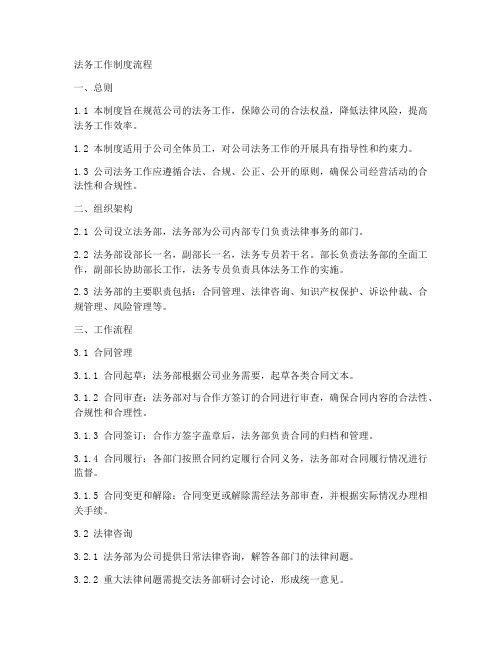 法务工作制度流程

一、总则

1.1 本制度旨在规范公司的法务工作，保障公司的合法权益，降低法律风险，提高法务工作效率。

1.2 本制度适用于公司全体员工，对公司法务工作的开展具有指导性和约束力。

1.3 公司法务工作应遵循合法、合规、公正、公开的原则，确保公司经营活动的合法性和合规性。

二、组织架构

2.1 公司设立法务部，法务部为公司内部专门负责法律事务的部门。

2.2 法务部设部长一名，副部长一名，法务专员若干名。部长负责法务部的全面工作，副部长协助部长工作，法务专员负责具体法务工作的实施。

2.3 法务部的主要职责包括：合同管理、法律咨询、知识产权保护、诉讼仲裁、合规管理、风险管理等。

三、工作流程

3.1 合同管理

3.1.1 合同起草：法务部根据公司业务需要，起草各类合同文本。

3.1.2 合同审查：法务部对与合作方签订的合同进行审查，确保合同内容的合法性、合规性和合理性。

3.1.3 合同签订：合作方签字盖章后，法务部负责合同的归档和管理。

3.1.4 合同履行：各部门按照合同约定履行合同义务，法务部对合同履行情况进行监督。

3.1.5 合同变更和解除：合同变更或解除需经法务部审查，并根据实际情况办理相关手续。

3.2 法律咨询

3.2.1 法务部为公司提供日常法律咨询，解答各部门的法律问题。

3.2.2 重大法律问题需提交法务部研讨会讨论，形成统一意见。